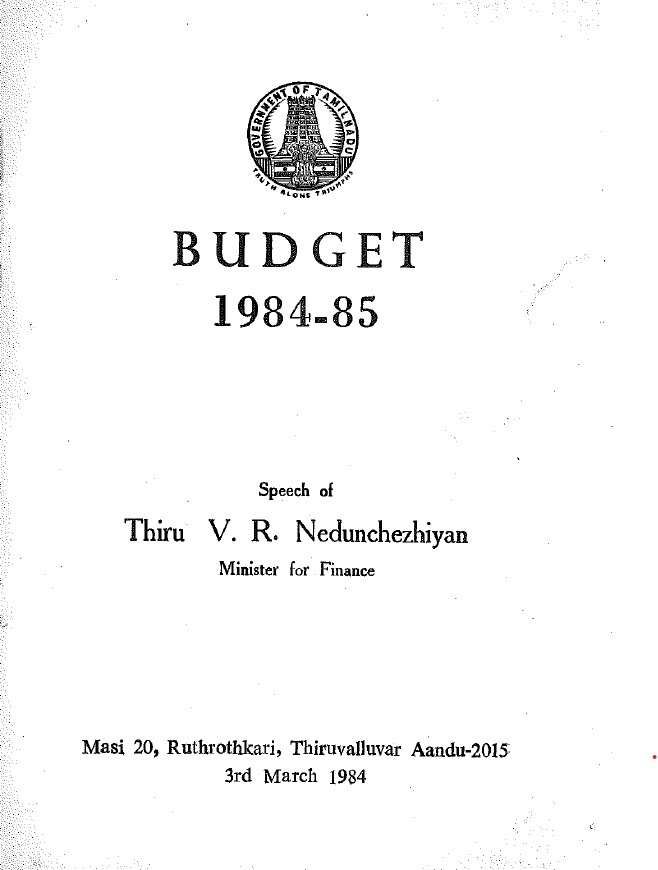 GOVERNMENT OF TAMILNADU
TRUTH ALONE TRIUMPHS

BUDGET
1984-85

Speech of
Thiru V. R. Nedunchezhiyan
Minister for Finance

Masi 20, Ruthrothkari, Thiruvalluvar Aandu-2015
3rd March 1984